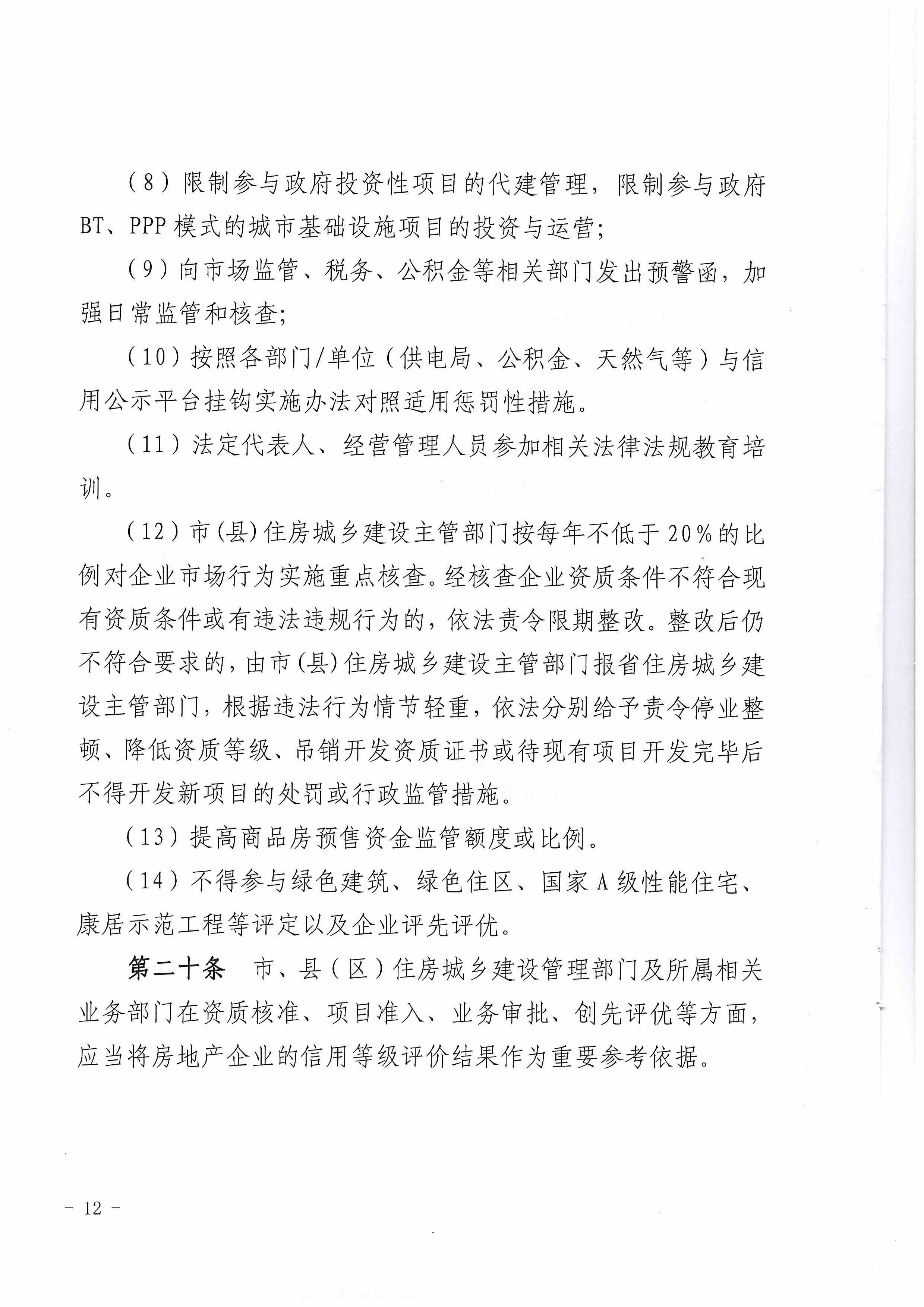 （8）限制参与政府投资性项目的代建管理，限制参与政府BT、PPP模式的城市基础设施项目的投资与运营；

（9）向市场监管、税务、公积金等相关部门发出预警函，加强日常监管和核查；

（10）按照各部门/单位（供电局、公积金、天然气等）与信用公示平台挂钩实施办法对照适用惩罚性措施。

（11）法定代表人、经营管理人员参加相关法律法规教育培训。

（12）市(县)住房城乡建设主管部门按每年不低于20%的比例对企业市场行为实施重点核查。经核查企业资质条件不符合现有资质条件或有违法违规行为的，依法责令限期整改。整改后仍不符合要求的，由市(县)住房城乡建设主管部门报省住房城乡建设主管部门，根据违法行为情节轻重，依法分别给予责令停业整顿、降低资质等级、吊销开发资质证书或待现有项目开发完毕后不得开发新项目的处罚或行政监管措施。

（13）提高商品房预售资金监管额度或比例。

（14）不得参与绿色建筑、绿色住区、国家A级性能住宅、康居示范工程等评定以及企业评先评优。

第二十条　市、县（区）住房城乡建设管理部门及所属相关业务部门在资质核准、项目准入、业务审批、创先评优等方面，应当将房地产企业的信用等级评价结果作为重要参考依据。

- 12 -